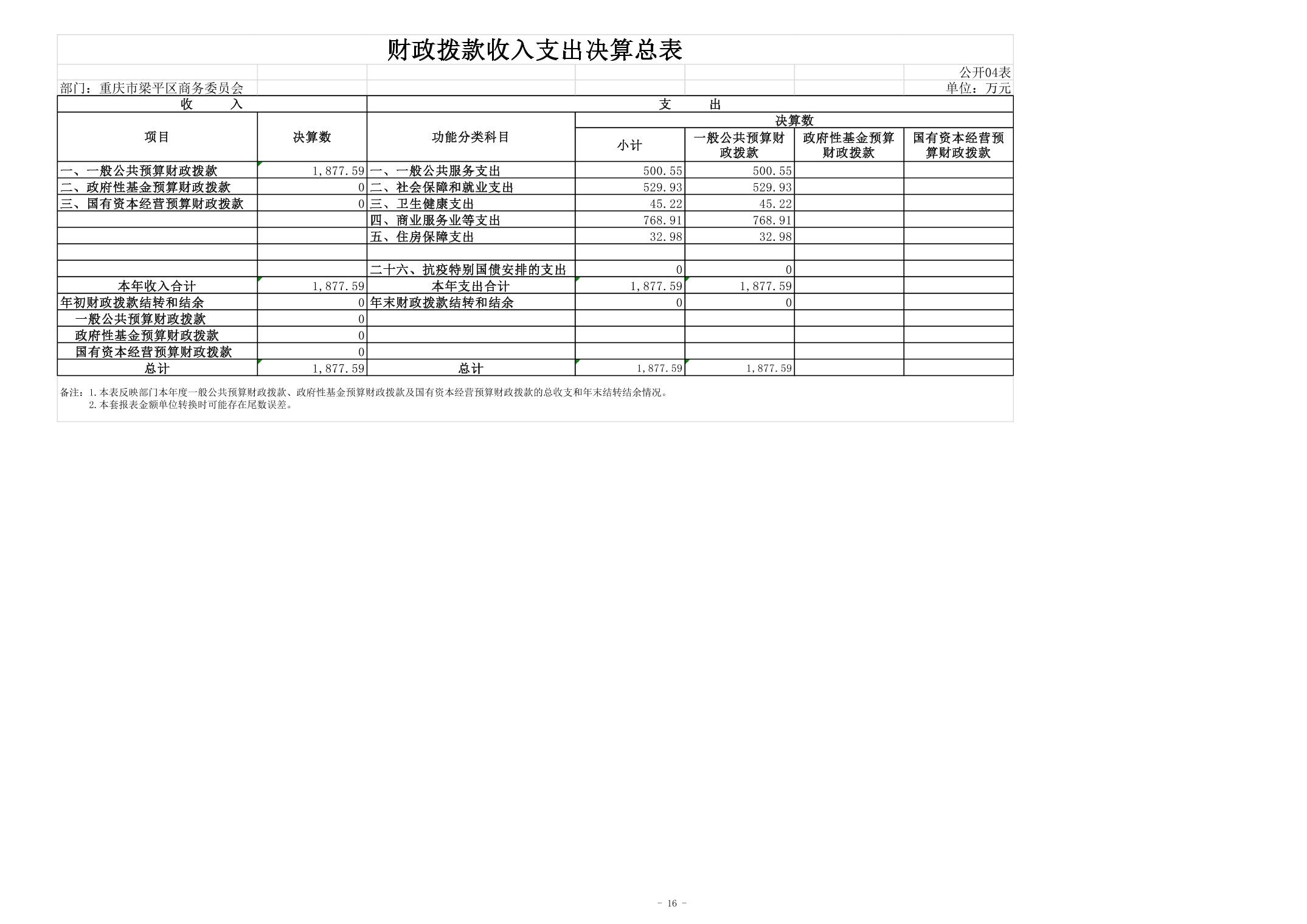 财政拨款收入支出决算总表

公开04表

部门：重庆市梁平区商务委员会

单位：万元

| 收　　入 | | 支　　出 | | | | |
|---|---|---|---|---|---|---|
| 项目 | 决算数 | 功能分类科目 | 决算数 | | | |
| | | | 小计 | 一般公共预算财政拨款 | 政府性基金预算财政拨款 | 国有资本经营预算财政拨款 |
| 一、一般公共预算财政拨款 | 1,877.59 | 一、一般公共服务支出 | 500.55 | 500.55 | | |
| 二、政府性基金预算财政拨款 | 0 | 二、社会保障和就业支出 | 529.93 | 529.93 | | |
| 三、国有资本经营预算财政拨款 | 0 | 三、卫生健康支出 | 45.22 | 45.22 | | |
| | | 四、商业服务业等支出 | 768.91 | 768.91 | | |
| | | 五、住房保障支出 | 32.98 | 32.98 | | |
| | | | | | | |
| | | 二十六、抗疫特别国债安排的支出 | 0 | 0 | | |
| 本年收入合计 | 1,877.59 | 本年支出合计 | 1,877.59 | 1,877.59 | | |
| 年初财政拨款结转和结余 | 0 | 年末财政拨款结转和结余 | 0 | 0 | | |
| 一般公共预算财政拨款 | 0 | | | | | |
| 政府性基金预算财政拨款 | 0 | | | | | |
| 国有资本经营预算财政拨款 | 0 | | | | | |
| 总计 | 1,877.59 | 总计 | 1,877.59 | 1,877.59 | | |

备注：1.本表反映部门本年度一般公共预算财政拨款、政府性基金预算财政拨款及国有资本经营预算财政拨款的总收支和年末结转结余情况。
2.本套报表金额单位转换时可能存在尾数误差。

- 16 -